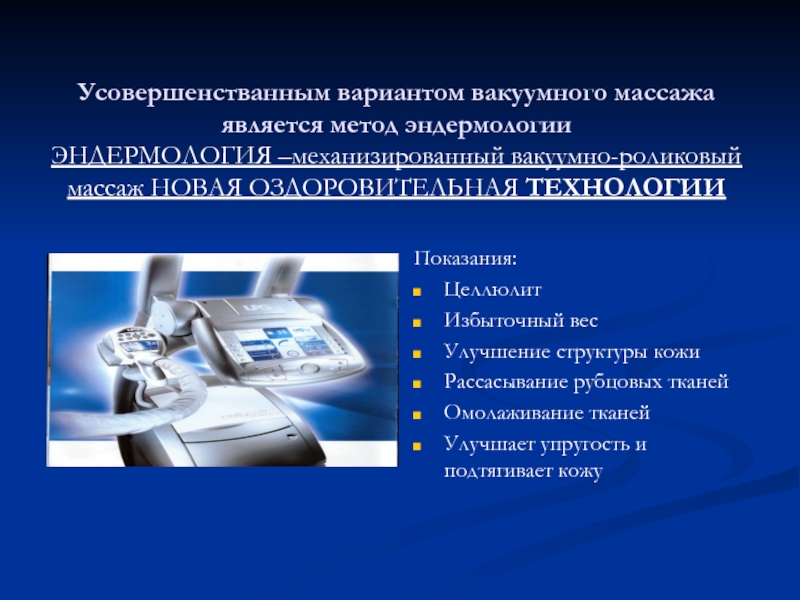 Усовершенстванным вариантом вакуумного массажа является метод эндермологии
ЭНДЕРМОЛОГИЯ –механизированный вакуумно-роликовый массаж НОВАЯ ОЗДОРОВИТЕЛЬНАЯ ТЕХНОЛОГИИ

Показания:
Целлюлит
Избыточный вес
Улучшение структуры кожи
Рассасывание рубцовых тканей
Омолаживание тканей
Улучшает упругость и подтягивает кожу